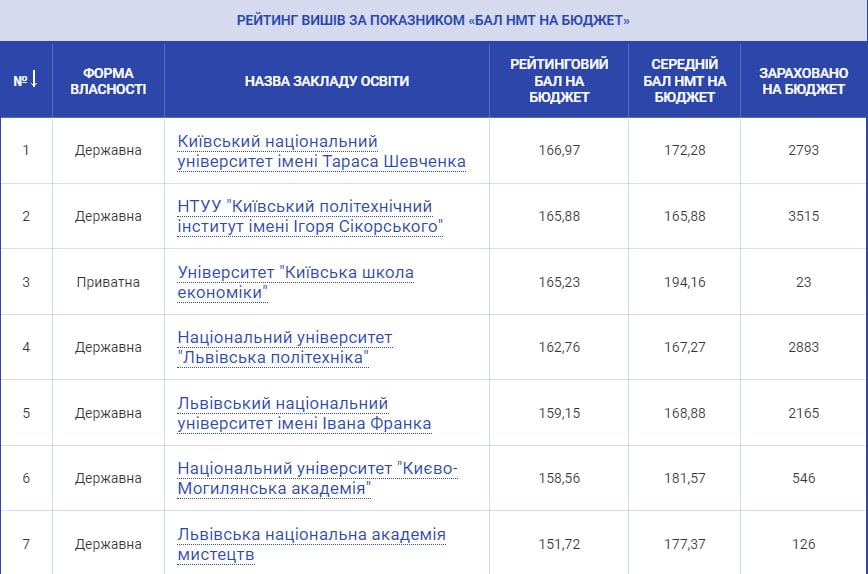 РЕЙТИНГ ВИШІВ ЗА ПОКАЗНИКОМ «БАЛ НМТ НА БЮДЖЕТ»

| № ↓ | ФОРМА ВЛАСНОСТІ | НАЗВА ЗАКЛАДУ ОСВІТИ | РЕЙТИНГОВИЙ БАЛ НА БЮДЖЕТ | СЕРЕДНІЙ БАЛ НМТ НА БЮДЖЕТ | ЗАРАХОВАНО НА БЮДЖЕТ |
|---|---|---|---|---|---|
| 1 | Державна | Київський національний університет імені Тараса Шевченка | 166,97 | 172,28 | 2793 |
| 2 | Державна | НТУУ "Київський політехнічний інститут імені Ігоря Сікорського" | 165,88 | 165,88 | 3515 |
| 3 | Приватна | Університет "Київська школа економіки" | 165,23 | 194,16 | 23 |
| 4 | Державна | Національний університет "Львівська політехніка" | 162,76 | 167,27 | 2883 |
| 5 | Державна | Львівський національний університет імені Івана Франка | 159,15 | 168,88 | 2165 |
| 6 | Державна | Національний університет "Києво-Могилянська академія" | 158,56 | 181,57 | 546 |
| 7 | Державна | Львівська національна академія мистецтв | 151,72 | 177,37 | 126 |